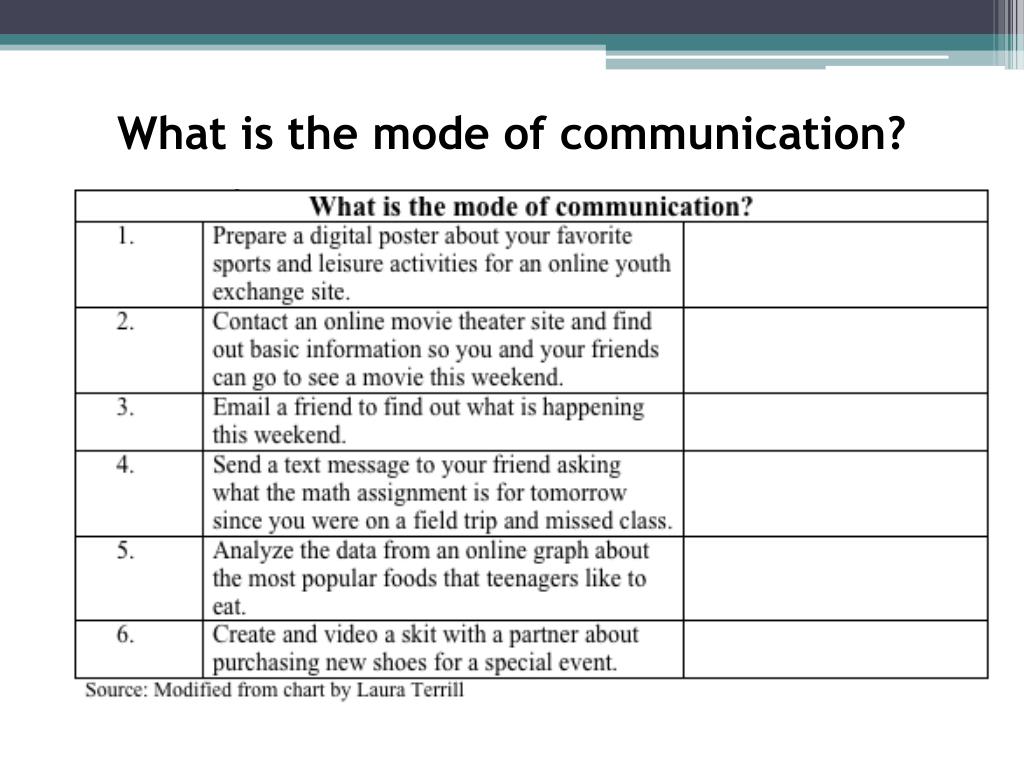 What is the mode of communication?

| What is the mode of communication? | | |
|---|---|---|
| 1. | Prepare a digital poster about your favorite sports and leisure activities for an online youth exchange site. | |
| 2. | Contact an online movie theater site and find out basic information so you and your friends can go to see a movie this weekend. | |
| 3. | Email a friend to find out what is happening this weekend. | |
| 4. | Send a text message to your friend asking what the math assignment is for tomorrow since you were on a field trip and missed class. | |
| 5. | Analyze the data from an online graph about the most popular foods that teenagers like to eat. | |
| 6. | Create and video a skit with a partner about purchasing new shoes for a special event. | |

Source: Modified from chart by Laura Terrill